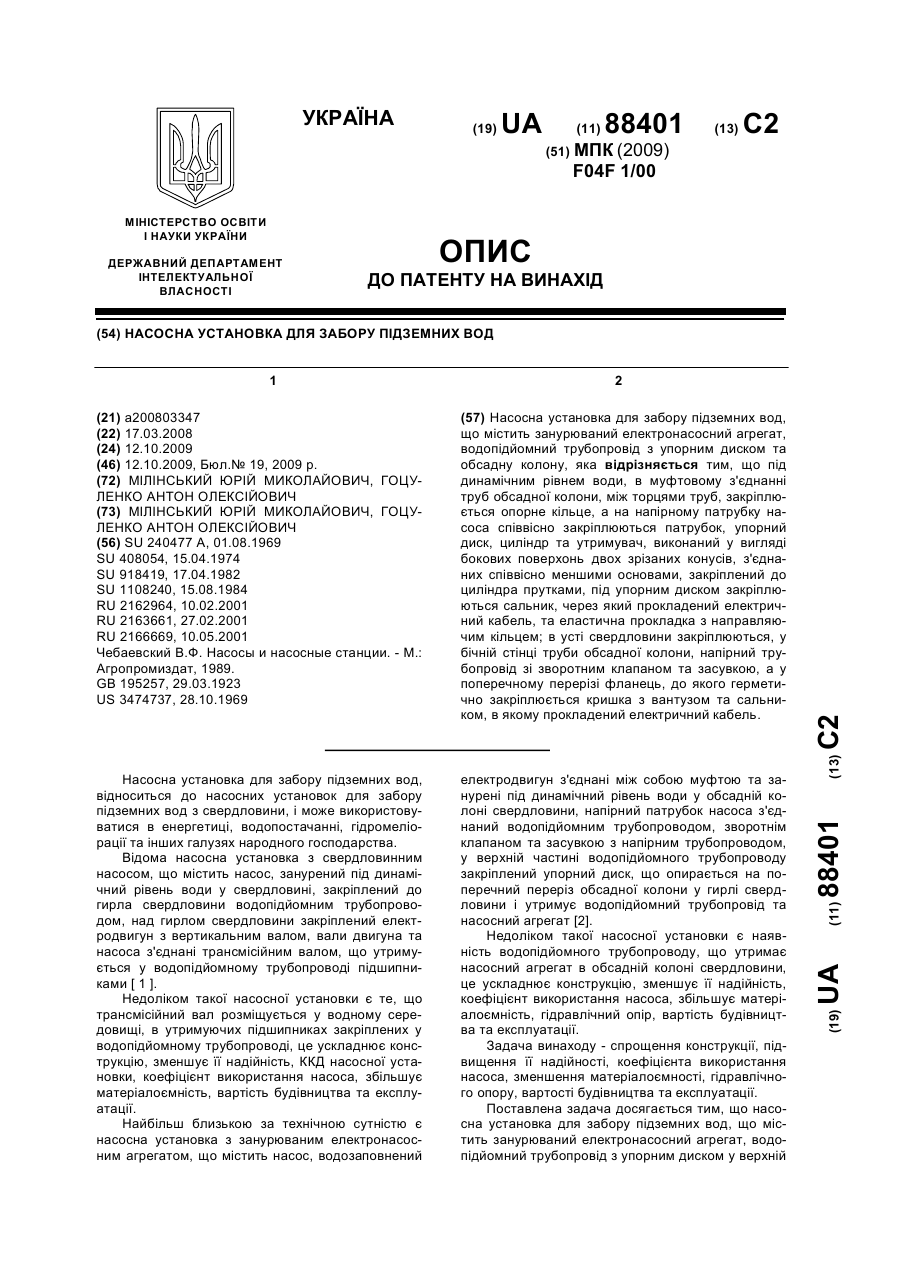 УКРАЇНА

(19) UA (11) 88401 (13) C2

(51) МПК (2009)
F04F 1/00

МІНІСТЕРСТВО ОСВІТИ І НАУКИ УКРАЇНИ

ДЕРЖАВНИЙ ДЕПАРТАМЕНТ ІНТЕЛЕКТУАЛЬНОЇ ВЛАСНОСТІ

ОПИС
ДО ПАТЕНТУ НА ВИНАХІД

(54) НАСОСНА УСТАНОВКА ДЛЯ ЗАБОРУ ПІДЗЕМНИХ ВОД

1

(21) a200803347
(22) 17.03.2008
(24) 12.10.2009
(46) 12.10.2009, Бюл.№ 19, 2009 р.
(72) МІЛІНСЬКИЙ ЮРІЙ МИКОЛАЙОВИЧ, ГОЦУЛЕНКО АНТОН ОЛЕКСІЙОВИЧ
(73) МІЛІНСЬКИЙ ЮРІЙ МИКОЛАЙОВИЧ, ГОЦУЛЕНКО АНТОН ОЛЕКСІЙОВИЧ
(56) SU 240477 A, 01.08.1969
SU 408054, 15.04.1974
SU 918419, 17.04.1982
SU 1108240, 15.08.1984
RU 2162964, 10.02.2001
RU 2163661, 27.02.2001
RU 2166669, 10.05.2001
Чебаевский В.Ф. Насосы и насосные станции. - М.: Агропромиздат, 1989.
GB 195257, 29.03.1923
US 3474737, 28.10.1969

2

(57) Насосна установка для забору підземних вод, що містить занурюваний електронасосний агрегат, водопідйомний трубопровід з упорним диском та обсадну колону, яка відрізняється тим, що під динамічним рівнем води, в муфтовому з'єднанні труб обсадної колони, між торцями труб, закріплюється опорне кільце, а на напірному патрубку насоса співвісно закріплюються патрубок, упорний диск, циліндр та утримувач, виконаний у вигляді бокових поверхонь двох зрізаних конусів, з'єднаних співвісно меншими основами, закріплений до циліндра прутками, під упорним диском закріплюються сальник, через який прокладений електричний кабель, та еластична прокладка з направляючим кільцем; в усті свердловини закріплюються, у бічній стінці труби обсадної колони, напірний трубопровід зі зворотним клапаном та засувкою, а у поперечному перерізі фланець, до якого герметично закріплюється кришка з вантузом та сальником, в якому прокладений електричний кабель.

Насосна установка для забору підземних вод, відноситься до насосних установок для забору підземних вод з свердловини, і може використовуватися в енергетиці, водопостачанні, гідромеліорації та інших галузях народного господарства.

Відома насосна установка з свердловинним насосом, що містить насос, занурений під динамічний рівень води у свердловині, закріплений до гирла свердловини водопідйомним трубопроводом, над гирлом свердловини закріплений електродвигун з вертикальним валом, вали двигуна та насоса з'єднані трансмісійним валом, що утримується у водопідйомному трубопроводі підшипниками [ 1 ].

Недоліком такої насосної установки є те, що трансмісійний вал розміщується у водному середовищі, в утримуючих підшипниках закріплених у водопідйомному трубопроводі, це ускладнює конструкцію, зменшує її надійність, ККД насосної установки, коефіцієнт використання насоса, збільшує матеріалоємність, вартість будівництва та експлуатації.

Найбільш близькою за технічною сутністю є насосна установка з занурюваним електронасосним агрегатом, що містить насос, водозаповнений електродвигун з'єднані між собою муфтою та занурені під динамічний рівень води у обсадній колоні свердловини, напірний патрубок насоса з'єднаний водопідйомним трубопроводом, зворотнім клапаном та засувкою з напірним трубопроводом, у верхній частині водопідйомного трубопроводу закріплений упорний диск, що опирається на поперечний переріз обсадної колони у гирлі свердловини і утримує водопідйомний трубопровід та насосний агрегат [2].

Недоліком такої насосної установки є наявність водопідйомного трубопроводу, що утримає насосний агрегат в обсадній колоні свердловини, це ускладнює конструкцію, зменшує її надійність, коефіцієнт використання насоса, збільшує матеріалоємність, гідравлічний опір, вартість будівництва та експлуатації.

Задача винаходу - спрощення конструкції, підвищення її надійності, коефіцієнта використання насоса, зменшення матеріалоємності, гідравлічного опору, вартості будівництва та експлуатації.

Поставлена задача досягається тим, що насосна установка для забору підземних вод, що містить занурюваний електронасосний агрегат, водопідйомний трубопровід з упорним диском у верхній

(19) UA (11) 88401 (13) C2